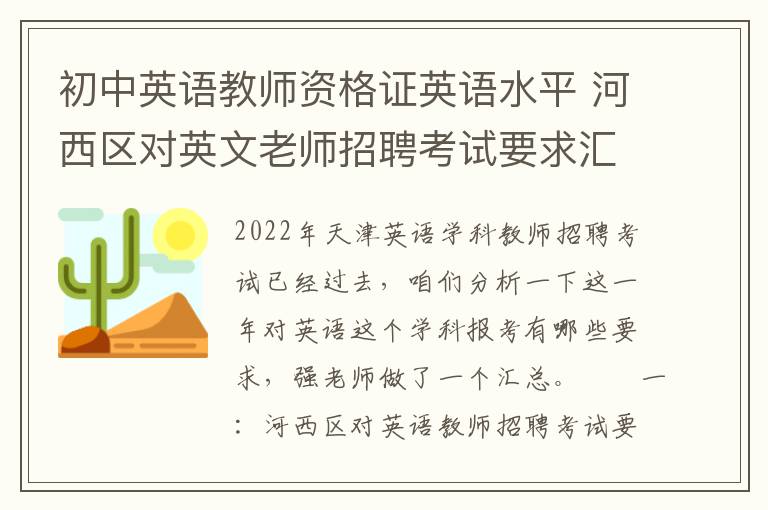 初中英语教师资格证英语水平 河西区对英文老师招聘考试要求汇

2022年天津英语学科教师招聘考试已经过去，咱们分析一下这一年对英语这个学科报考有哪些要求，强老师做了一个汇总。 一：河西区对英语教师招聘考试要